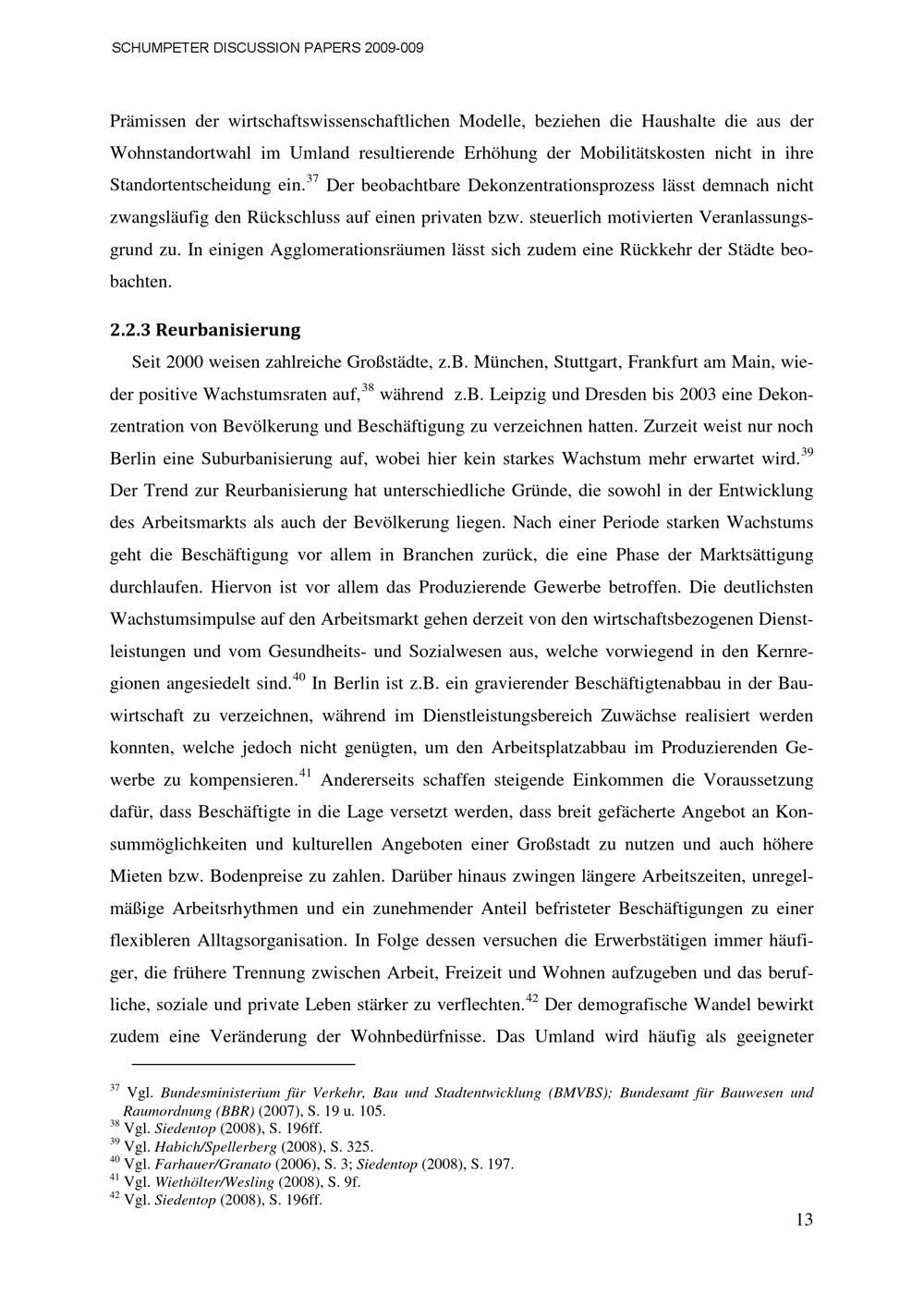 SCHUMPETER DISCUSSION PAPERS 2009-009

Prämissen der wirtschaftswissenschaftlichen Modelle, beziehen die Haushalte die aus der Wohnstandortwahl im Umland resultierende Erhöhung der Mobilitätskosten nicht in ihre Standortentscheidung ein.$^{37}$ Der beobachtbare Dekonzentrationsprozess lässt demnach nicht zwangsläufig den Rückschluss auf einen privaten bzw. steuerlich motivierten Veranlassungsgrund zu. In einigen Agglomerationsräumen lässt sich zudem eine Rückkehr der Städte beobachten.

2.2.3 Reurbanisierung

Seit 2000 weisen zahlreiche Großstädte, z.B. München, Stuttgart, Frankfurt am Main, wieder positive Wachstumsraten auf,$^{38}$ während z.B. Leipzig und Dresden bis 2003 eine Dekonzentration von Bevölkerung und Beschäftigung zu verzeichnen hatten. Zurzeit weist nur noch Berlin eine Suburbanisierung auf, wobei hier kein starkes Wachstum mehr erwartet wird.$^{39}$ Der Trend zur Reurbanisierung hat unterschiedliche Gründe, die sowohl in der Entwicklung des Arbeitsmarkts als auch der Bevölkerung liegen. Nach einer Periode starken Wachstums geht die Beschäftigung vor allem in Branchen zurück, die eine Phase der Marktsättigung durchlaufen. Hiervon ist vor allem das Produzierende Gewerbe betroffen. Die deutlichsten Wachstumsimpulse auf den Arbeitsmarkt gehen derzeit von den wirtschaftsbezogenen Dienstleistungen und vom Gesundheits- und Sozialwesen aus, welche vorwiegend in den Kernregionen angesiedelt sind.$^{40}$ In Berlin ist z.B. ein gravierender Beschäftigtenabbau in der Bauwirtschaft zu verzeichnen, während im Dienstleistungsbereich Zuwächse realisiert werden konnten, welche jedoch nicht genügten, um den Arbeitsplatzabbau im Produzierenden Gewerbe zu kompensieren.$^{41}$ Andererseits schaffen steigende Einkommen die Voraussetzung dafür, dass Beschäftigte in die Lage versetzt werden, dass breit gefächerte Angebot an Konsummöglichkeiten und kulturellen Angeboten einer Großstadt zu nutzen und auch höhere Mieten bzw. Bodenpreise zu zahlen. Darüber hinaus zwingen längere Arbeitszeiten, unregelmäßige Arbeitsrhythmen und ein zunehmender Anteil befristeter Beschäftigungen zu einer flexibleren Alltagsorganisation. In Folge dessen versuchen die Erwerbstätigen immer häufiger, die frühere Trennung zwischen Arbeit, Freizeit und Wohnen aufzugeben und das berufliche, soziale und private Leben stärker zu verflechten.$^{42}$ Der demografische Wandel bewirkt zudem eine Veränderung der Wohnbedürfnisse. Das Umland wird häufig als geeigneter

$^{37}$ Vgl. Bundesministerium für Verkehr, Bau und Stadtentwicklung (BMVBS); Bundesamt für Bauwesen und Raumordnung (BBR) (2007), S. 19 u. 105.
$^{38}$ Vgl. Siedentop (2008), S. 196ff.
$^{39}$ Vgl. Habich/Spellerberg (2008), S. 325.
$^{40}$ Vgl. Farhauer/Granato (2006), S. 3; Siedentop (2008), S. 197.
$^{41}$ Vgl. Wiethölter/Wesling (2008), S. 9f.
$^{42}$ Vgl. Siedentop (2008), S. 196ff.

13